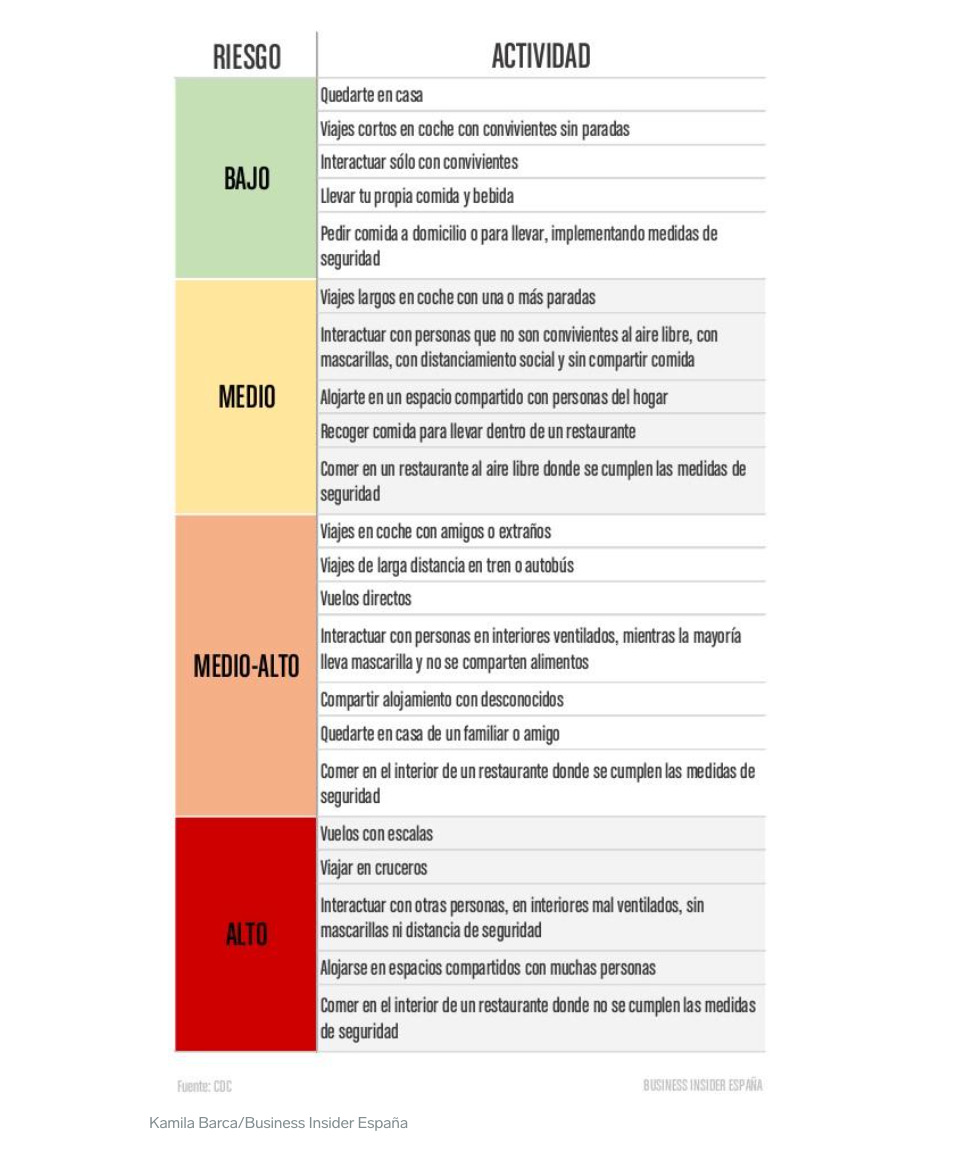 | RIESGO | ACTIVIDAD |
|---|---|
| BAJO | Quedarte en casa |
| | Viajes cortos en coche con convivientes sin paradas |
| | Interactuar sólo con convivientes |
| | Llevar tu propia comida y bebida |
| | Pedir comida a domicilio o para llevar, implementando medidas de seguridad |
| MEDIO | Viajes largos en coche con una o más paradas |
| | Interactuar con personas que no son convivientes al aire libre, con mascarillas, con distanciamiento social y sin compartir comida |
| | Alojarte en un espacio compartido con personas del hogar |
| | Recoger comida para llevar dentro de un restaurante |
| | Comer en un restaurante al aire libre donde se cumplen las medidas de seguridad |
| MEDIO-ALTO | Viajes en coche con amigos o extraños |
| | Viajes de larga distancia en tren o autobús |
| | Vuelos directos |
| | Interactuar con personas en interiores ventilados, mientras la mayoría lleva mascarilla y no se comparten alimentos |
| | Compartir alojamiento con desconocidos |
| | Quedarte en casa de un familiar o amigo |
| | Comer en el interior de un restaurante donde se cumplen las medidas de seguridad |
| ALTO | Vuelos con escalas |
| | Viajar en cruceros |
| | Interactuar con otras personas, en interiores mal ventilados, sin mascarillas ni distancia de seguridad |
| | Alojarse en espacios compartidos con muchas personas |
| | Comer en el interior de un restaurante donde no se cumplen las medidas de seguridad |

Fuente: CDC

BUSINESS INSIDER ESPAÑA

Kamila Barca/Business Insider España